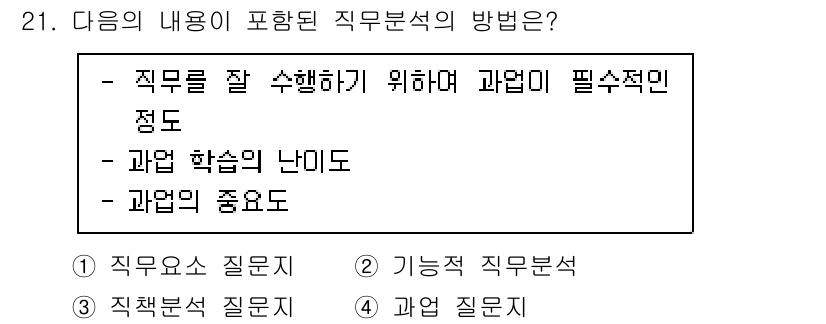 21. 다음의 내용이 포함된 직무분석의 방법은?

- 직무를 잘 수행하기 위하여 과업이 필수적인 정도
- 과업 학습의 난이도
- 과업의 중요도

① 직무요소 질문지 ② 기능적 직무분석
③ 직책분석 질문지 ④ 과업 질문지